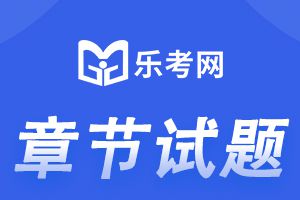 乐考网

章节试题